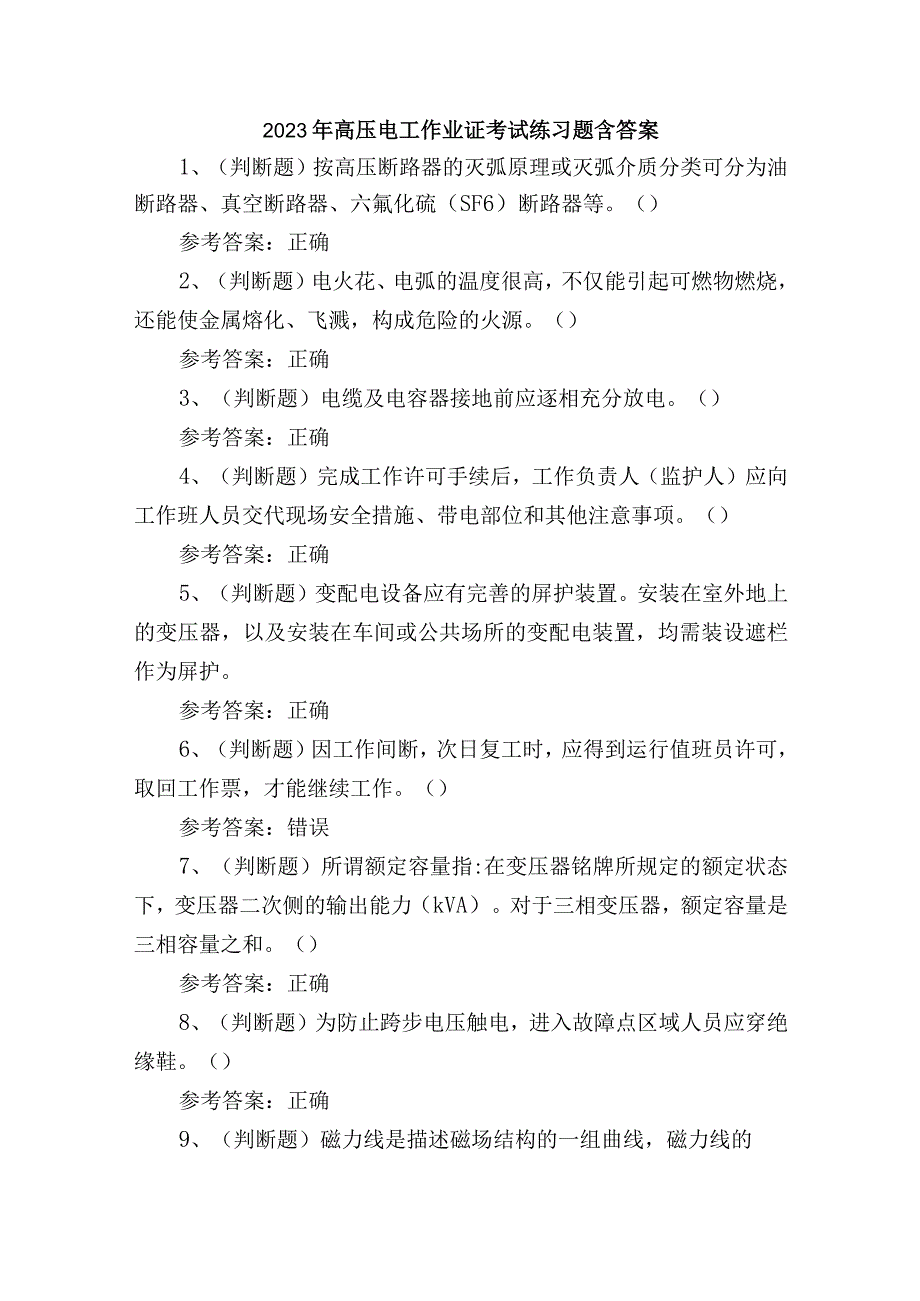 2023年高压电工作业证考试练习题含答案

1、（判断题）按高压断路器的灭弧原理或灭弧介质分类可分为油断路器、真空断路器、六氟化硫（SF6）断路器等。（）

参考答案：正确

2、（判断题）电火花、电弧的温度很高，不仅能引起可燃物燃烧，还能使金属熔化、飞溅，构成危险的火源。（）

参考答案：正确

3、（判断题）电缆及电容器接地前应逐相充分放电。（）

参考答案：正确

4、（判断题）完成工作许可手续后，工作负责人（监护人）应向工作班人员交代现场安全措施、带电部位和其他注意事项。（）

参考答案：正确

5、（判断题）变配电设备应有完善的屏护装置。安装在室外地上的变压器，以及安装在车间或公共场所的变配电装置，均需装设遮栏作为屏护。

参考答案：正确

6、（判断题）因工作间断，次日复工时，应得到运行值班员许可，取回工作票，才能继续工作。（）

参考答案：错误

7、（判断题）所谓额定容量指:在变压器铭牌所规定的额定状态下，变压器二次侧的输出能力（kVA）。对于三相变压器，额定容量是三相容量之和。（）

参考答案：正确

8、（判断题）为防止跨步电压触电，进入故障点区域人员应穿绝缘鞋。（）

参考答案：正确

9、（判断题）磁力线是描述磁场结构的一组曲线，磁力线的